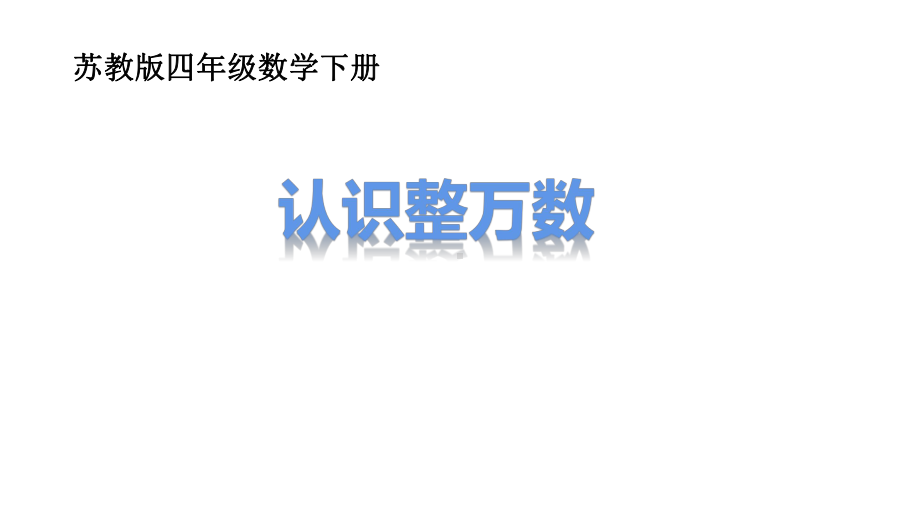 苏教版四年级数学下册

认识整万数